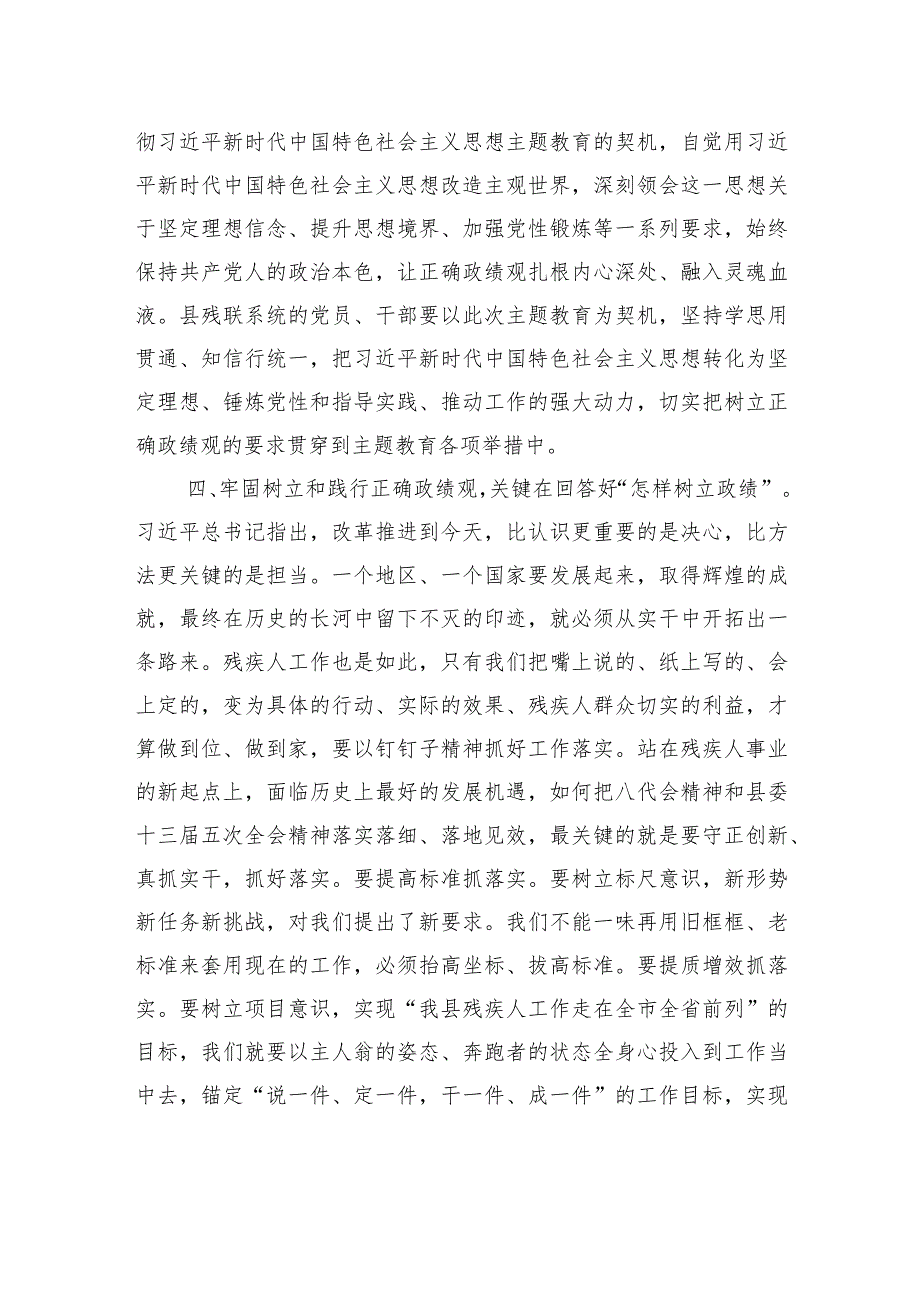 彻习近平新时代中国特色社会主义思想主题教育的契机，自觉用习近平新时代中国特色社会主义思想改造主观世界，深刻领会这一思想关于坚定理想信念、提升思想境界、加强党性锻炼等一系列要求，始终保持共产党人的政治本色，让正确政绩观扎根内心深处、融入灵魂血液。县残联系统的党员、干部要以此次主题教育为契机，坚持学思用贯通、知信行统一，把习近平新时代中国特色社会主义思想转化为坚定理想、锤炼党性和指导实践、推动工作的强大动力，切实把树立正确政绩观的要求贯穿到主题教育各项举措中。

四、牢固树立和践行正确政绩观，关键在回答好“怎样树立政绩”。习近平总书记指出，改革推进到今天，比认识更重要的是决心，比方法更关键的是担当。一个地区、一个国家要发展起来，取得辉煌的成就，最终在历史的长河中留下不灭的印迹，就必须从实干中开拓出一条路来。残疾人工作也是如此，只有我们把嘴上说的、纸上写的、会上定的，变为具体的行动、实际的效果、残疾人群众切实的利益，才算做到位、做到家，要以钉钉子精神抓好工作落实。站在残疾人事业的新起点上，面临历史上最好的发展机遇，如何把八代会精神和县委十三届五次全会精神落实落细、落地见效，最关键的就是要守正创新、真抓实干，抓好落实。要提高标准抓落实。要树立标尺意识，新形势新任务新挑战，对我们提出了新要求。我们不能一味再用旧框框、老标准来套用现在的工作，必须抬高坐标、拔高标准。要提质增效抓落实。要树立项目意识，实现“我县残疾人工作走在全市全省前列”的目标，我们就要以主人翁的姿态、奔跑者的状态全身心投入到工作当中去，锚定“说一件、定一件，干一件、成一件”的工作目标，实现